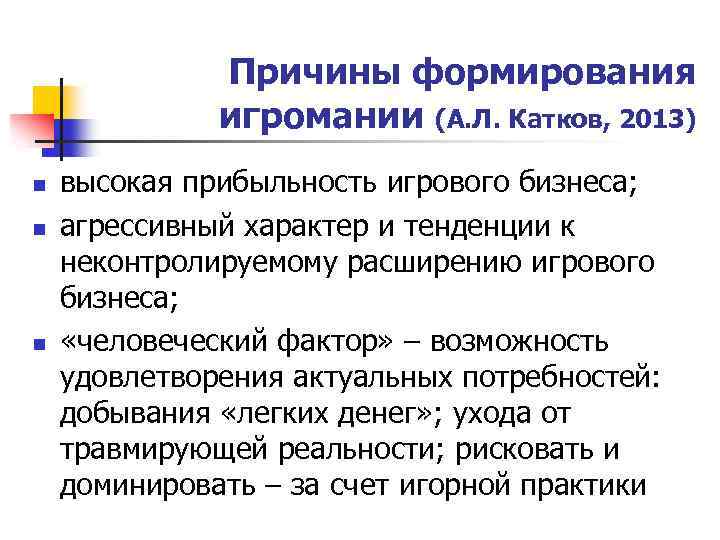 Причины формирования игромании (А.Л. Катков, 2013)

- высокая прибыльность игрового бизнеса;
- агрессивный характер и тенденции к неконтролируемому расширению игрового бизнеса;
- «человеческий фактор» – возможность удовлетворения актуальных потребностей: добывания «легких денег»; ухода от травмирующей реальности; рисковать и доминировать – за счет игорной практики